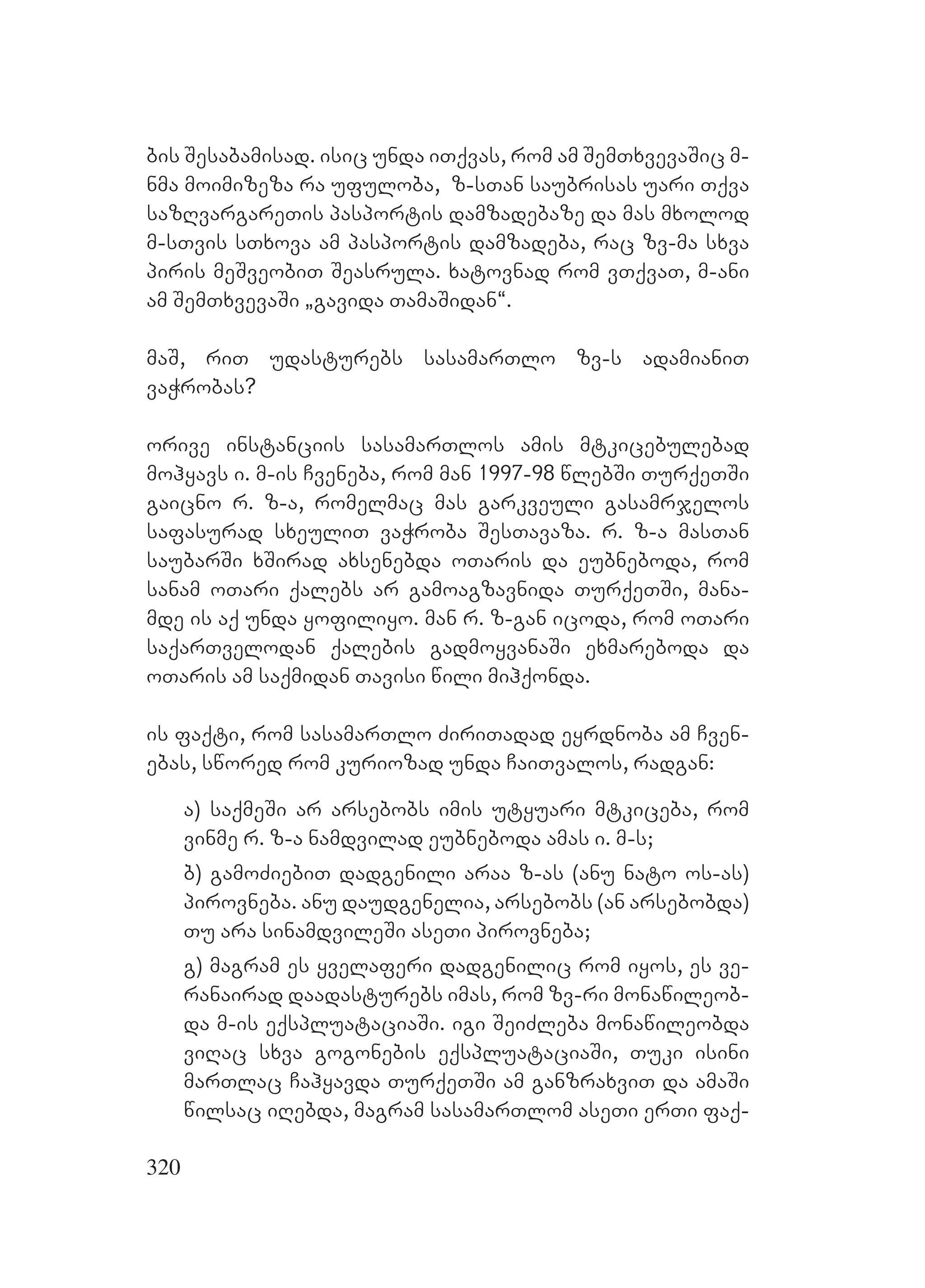 ბის შესაბამისად. ისიც უნდა ითქვას, რომ ამ შემთხვევაშიც მ-ნმა მოიმიზეზა რა უფულობა, ზ-სთან საუბრისას უარი თქვა საზღვარგარეთის პასპორტის დამზადებაზე და მას მხოლოდ მ-სთვის სთხოვა ამ პასპორტის დამზადება, რაც ზვ-მა სხვა პირის მეშვეობით შეასრულა. ხატოვნად რომ ვთქვათ, მ-ანი ამ შემთხვევაში „გავიდა თამაშიდან“.

მაშ, რით უდასტურებს სასამართლო ზვ-ს ადამიანით ვაჭრობას?

ორივე ინსტანციის სასამართლოს ამის მტკიცებულებად მოჰყავს ი. მ-ის ჩვენება, რომ მან 1997-98 წლებში თურქეთში გაიცნო რ. ზ-ა, რომელმაც მას გარკვეული გასამრჯელოს საფასურად სხეულით ვაჭრობა შესთავაზა. რ. ზ-ა მასთან საუბარში ხშირად ახსენებდა ოთარის და ეუბნებოდა, რომ სანამ ოთარი ქალებს არ გამოაგზავნიდა თურქეთში, მანამდე ის აქ უნდა ყოფილიყო. მან რ. ზ-გან იცოდა, რომ ოთარი საქართველოდან ქალების გადმოყვანაში ეხმარებოდა და ოთარის ამ საქმიდან თავისი წილი მიჰქონდა.

ის ფაქტი, რომ სასამართლო ძირითადად ეყრდნობა ამ ჩვენებას, სწორედ რომ კურიოზად უნდა ჩაითვალოს, რადგან:

ა) საქმეში არ არსებობს იმის უტყუარი მტკიცება, რომ ვინმე რ. ზ-ა ნამდვილად ეუბნებოდა ამას ი. მ-ს;

ბ) გამოძიებით დადგენილი არაა ზ-ას (ანუ ნატო ოს-ას) პიროვნება. ანუ დაუდგენელია, არსებობს (ან არსებობდა) თუ არა სინამდვილეში ასეთი პიროვნება;

გ) მაგრამ ეს ყველაფერი დადგენილიც რომ იყოს, ეს ვერანაირად დაადასტურებს იმას, რომ ზვ-რი მონაწილეობდა მ-ის ექსპლუატაციაში. იგი შეიძლება მონაწილეობდა ვიღაც სხვა გოგონების ექსპლუატაციაში, თუკი ისინი მართლაც ჩაჰყავდა თურქეთში ამ განზრახვით და ამაში წილსაც იღებდა, მაგრამ სასამართლომ ასეთი ერთი ფაქ-

320